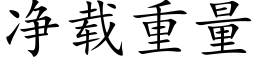 净载重量